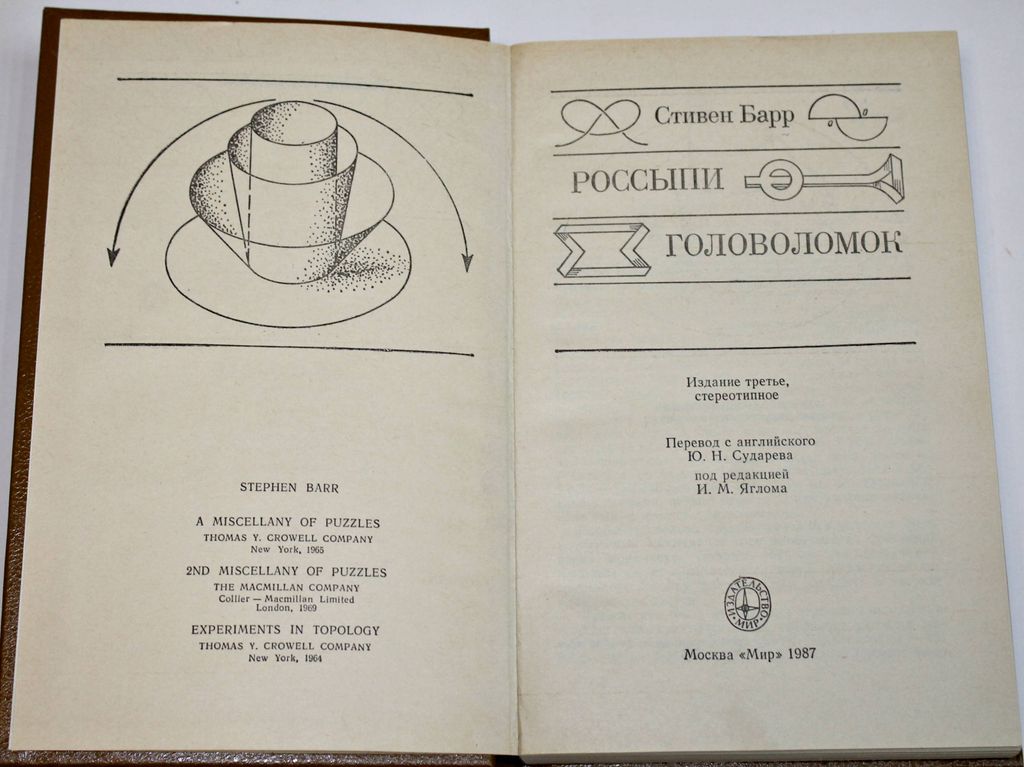 STEPHEN BARR

A MISCELLANY OF PUZZLES
THOMAS Y. CROWELL COMPANY
New York, 1965

2ND MISCELLANY OF PUZZLES
THE MACMILLAN COMPANY
Collier — Macmillan Limited
London, 1969

EXPERIMENTS IN TOPOLOGY
THOMAS Y. CROWELL COMPANY
New York, 1964

Стивен Барр

РОССЫПИ

ГОЛОВОЛОМОК

Издание третье, стереотипное

Перевод с английского
Ю. Н. Сударева
под редакцией
И. М. Яглома

ИЗДАТЕЛЬСТВО МИР

Москва «Мир» 1987